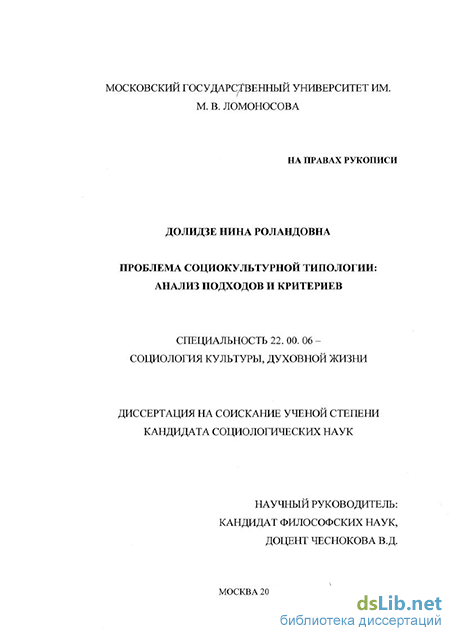 МОСКОВСКИЙ ГОСУДАРСТВЕННЫЙ УНИВЕРСИТЕТ ИМ. М. В. ЛОМОНОСОВА

НА ПРАВАХ РУКОПИСИ

ДОЛИДЗЕ НИНА РОЛАНДОВНА

ПРОБЛЕМА СОЦИОКУЛЬТУРНОЙ ТИПОЛОГИИ: АНАЛИЗ ПОДХОДОВ И КРИТЕРИЕВ

СПЕЦИАЛЬНОСТЬ 22. 00. 06 – СОЦИОЛОГИЯ КУЛЬТУРЫ, ДУХОВНОЙ ЖИЗНИ

ДИССЕРТАЦИЯ НА СОИСКАНИЕ УЧЕНОЙ СТЕПЕНИ КАНДИДАТА СОЦИОЛОГИЧЕСКИХ НАУК

НАУЧНЫЙ РУКОВОДИТЕЛЬ:
КАНДИДАТ ФИЛОСОФСКИХ НАУК,
ДОЦЕНТ ЧЕСНОКОВА В.Д.

МОСКВА 20

dsLib.net
библиотека диссертаций